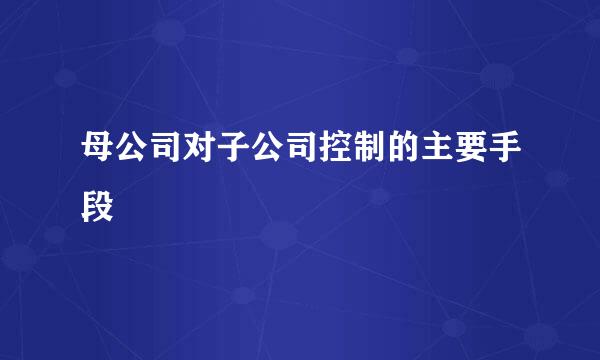 母公司对子公司控制的主要手段